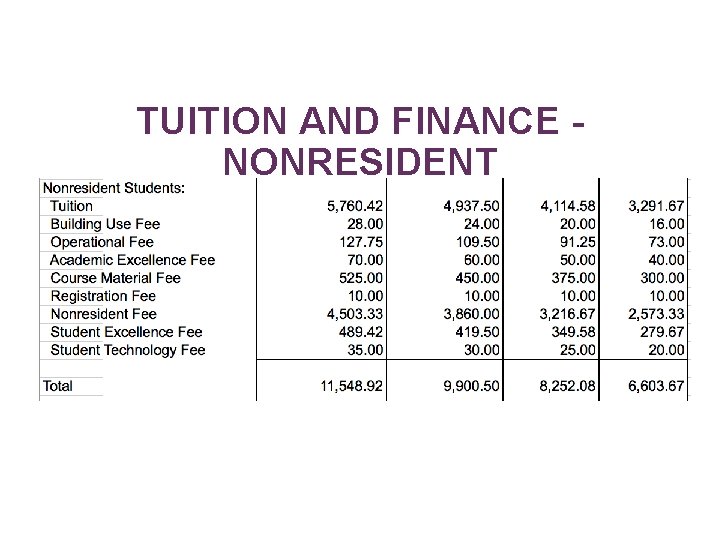 TUITION AND FINANCE - NONRESIDENT

| Nonresident Students: | | | | |
|---|---|---|---|---|
| Tuition | 5,760.42 | 4,937.50 | 4,114.58 | 3,291.67 |
| Building Use Fee | 28.00 | 24.00 | 20.00 | 16.00 |
| Operational Fee | 127.75 | 109.50 | 91.25 | 73.00 |
| Academic Excellence Fee | 70.00 | 60.00 | 50.00 | 40.00 |
| Course Material Fee | 525.00 | 450.00 | 375.00 | 300.00 |
| Registration Fee | 10.00 | 10.00 | 10.00 | 10.00 |
| Nonresident Fee | 4,503.33 | 3,860.00 | 3,216.67 | 2,573.33 |
| Student Excellence Fee | 489.42 | 419.50 | 349.58 | 279.67 |
| Student Technology Fee | 35.00 | 30.00 | 25.00 | 20.00 |
| Total | 11,548.92 | 9,900.50 | 8,252.08 | 6,603.67 |